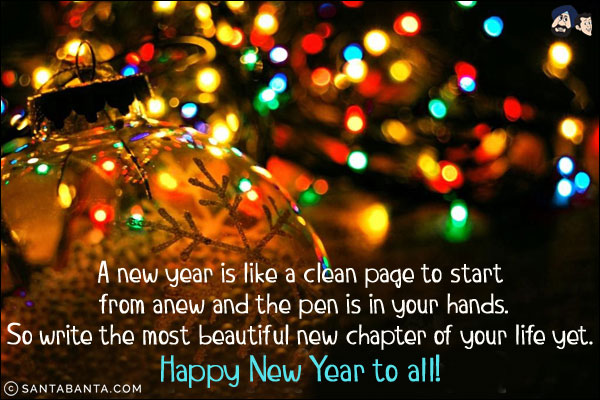 A new year is like a clean page to start from anew and the pen is in your hands. So write the most beautiful new chapter of your life yet.

Happy New Year to all!

© SANTABANTA.COM